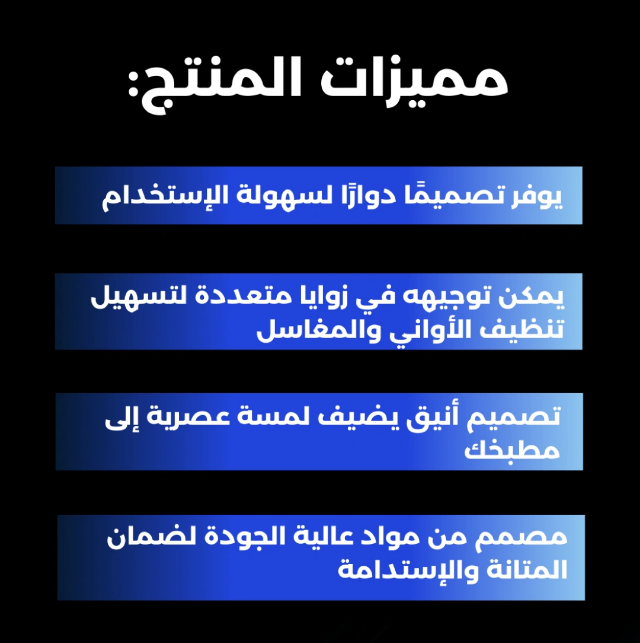 مميزات المنتج:

يوفر تصميمًا دوارًا لسهولة الإستخدام

يمكن توجيهه في زوايا متعددة لتسهيل تنظيف الأواني والمغاسل

تصميم أنيق يضيف لمسة عصرية إلى مطبخك

مصمم من مواد عالية الجودة لضمان المتانة والإستدامة